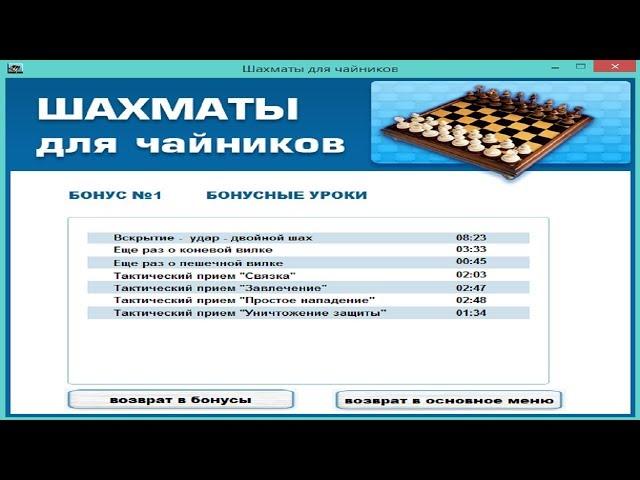 Шахматы для чайников

ШАХМАТЫ
для чайников

БОНУС №1 БОНУСНЫЕ УРОКИ

| | |
|---|---|
| Вскрытие - удар - двойной шах | 08:23 |
| Еще раз о коневой вилке | 03:33 |
| Еще раз о пешечной вилке | 00:45 |
| Тактический прием "Связка" | 02:03 |
| Тактический прием "Завлечение" | 02:47 |
| Тактический прием "Простое нападение" | 02:48 |
| Тактический прием "Уничтожение защиты" | 01:34 |

возврат в бонусы

возврат в основное меню